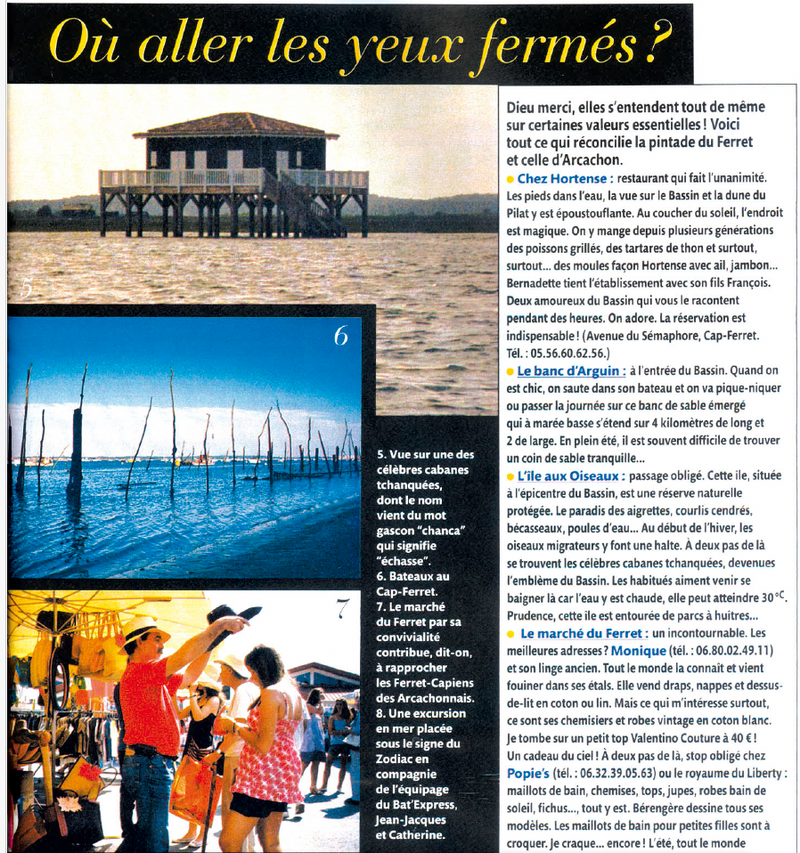 Où aller les yeux fermés ?

5

6

7

5. Vue sur une des célèbres cabanes tchanquées, dont le nom vient du mot gascon "chanca" qui signifie "échasse".
6. Bateaux au Cap-Ferret.
7. Le marché du Ferret par sa convivialité contribue, dit-on, à rapprocher les Ferret-Capiens des Arcachonnais.
8. Une excursion en mer placée sous le signe du Zodiac en compagnie de l'équipage du Bat'Express, Jean-Jacques et Catherine.

Dieu merci, elles s'entendent tout de même sur certaines valeurs essentielles ! Voici tout ce qui réconcilie la pintade du Ferret et celle d'Arcachon.

● Chez Hortense : restaurant qui fait l'unanimité. Les pieds dans l'eau, la vue sur le Bassin et la dune du Pilat y est époustouflante. Au coucher du soleil, l'endroit est magique. On y mange depuis plusieurs générations des poissons grillés, des tartares de thon et surtout, surtout... des moules façon Hortense avec ail, jambon... Bernadette tient l'établissement avec son fils François. Deux amoureux du Bassin qui vous le racontent pendant des heures. On adore. La réservation est indispensable ! (Avenue du Sémaphore, Cap-Ferret. Tél. : 05.56.60.62.56.)

● Le banc d'Arguin : à l'entrée du Bassin. Quand on est chic, on saute dans son bateau et on va pique-niquer ou passer la journée sur ce banc de sable émergé qui à marée basse s'étend sur 4 kilomètres de long et 2 de large. En plein été, il est souvent difficile de trouver un coin de sable tranquille...

● L'île aux Oiseaux : passage obligé. Cette île, située à l'épicentre du Bassin, est une réserve naturelle protégée. Le paradis des aigrettes, courlis cendrés, bécasseaux, poules d'eau... Au début de l'hiver, les oiseaux migrateurs y font une halte. À deux pas de là se trouvent les célèbres cabanes tchanquées, devenues l'emblème du Bassin. Les habitués aiment venir se baigner là car l'eau y est chaude, elle peut atteindre 30 °C. Prudence, cette île est entourée de parcs à huîtres...

● Le marché du Ferret : un incontournable. Les meilleures adresses ? Monique (tél. : 06.80.02.49.11) et son linge ancien. Tout le monde la connaît et vient fouiner dans ses étals. Elle vend draps, nappes et dessus-de-lit en coton ou lin. Mais ce qui m'intéresse surtout, ce sont ses chemisiers et robes vintage en coton blanc. Je tombe sur un petit top Valentino Couture à 40 € ! Un cadeau du ciel ! À deux pas de là, stop obligé chez Popie's (tél. : 06.32.39.05.63) ou le royaume du Liberty : maillots de bain, chemises, tops, jupes, robes bain de soleil, fichus..., tout y est. Bérengère dessine tous ses modèles. Les maillots de bain pour petites filles sont à croquer. Je craque... encore ! L'été, tout le monde